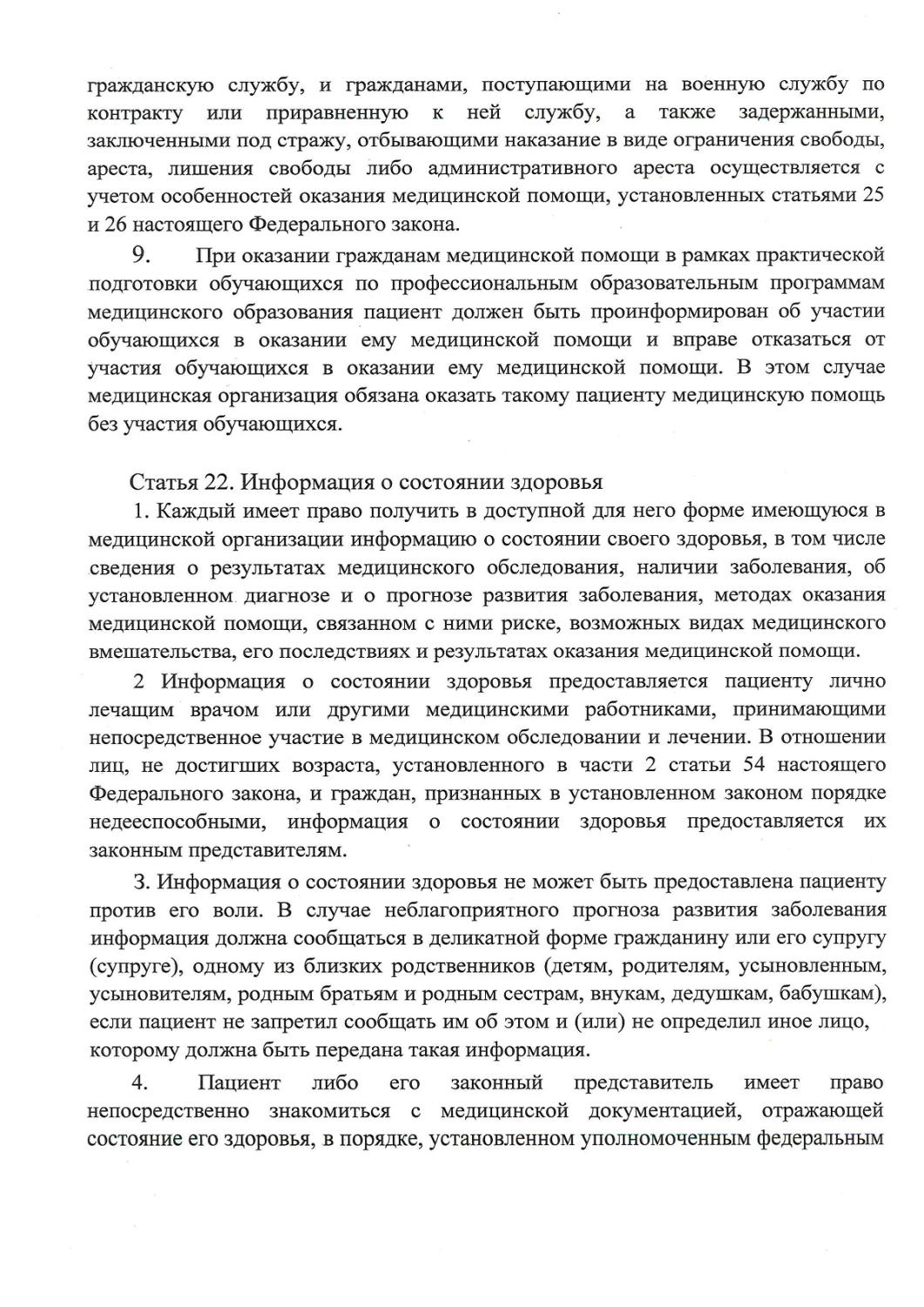 гражданскую службу, и гражданами, поступающими на военную службу по контракту или приравненную к ней службу, а также задержанными, заключенными под стражу, отбывающими наказание в виде ограничения свободы, ареста, лишения свободы либо административного ареста осуществляется с учетом особенностей оказания медицинской помощи, установленных статьями 25 и 26 настоящего Федерального закона.

9. При оказании гражданам медицинской помощи в рамках практической подготовки обучающихся по профессиональным образовательным программам медицинского образования пациент должен быть проинформирован об участии обучающихся в оказании ему медицинской помощи и вправе отказаться от участия обучающихся в оказании ему медицинской помощи. В этом случае медицинская организация обязана оказать такому пациенту медицинскую помощь без участия обучающихся.

Статья 22. Информация о состоянии здоровья

1. Каждый имеет право получить в доступной для него форме имеющуюся в медицинской организации информацию о состоянии своего здоровья, в том числе сведения о результатах медицинского обследования, наличии заболевания, об установленном диагнозе и о прогнозе развития заболевания, методах оказания медицинской помощи, связанном с ними риске, возможных видах медицинского вмешательства, его последствиях и результатах оказания медицинской помощи.

2 Информация о состоянии здоровья предоставляется пациенту лично лечащим врачом или другими медицинскими работниками, принимающими непосредственное участие в медицинском обследовании и лечении. В отношении лиц, не достигших возраста, установленного в части 2 статьи 54 настоящего Федерального закона, и граждан, признанных в установленном законом порядке недееспособными, информация о состоянии здоровья предоставляется их законным представителям.

3. Информация о состоянии здоровья не может быть предоставлена пациенту против его воли. В случае неблагоприятного прогноза развития заболевания информация должна сообщаться в деликатной форме гражданину или его супругу (супруге), одному из близких родственников (детям, родителям, усыновленным, усыновителям, родным братьям и родным сестрам, внукам, дедушкам, бабушкам), если пациент не запретил сообщать им об этом и (или) не определил иное лицо, которому должна быть передана такая информация.

4. Пациент либо его законный представитель имеет право непосредственно знакомиться с медицинской документацией, отражающей состояние его здоровья, в порядке, установленном уполномоченным федеральным